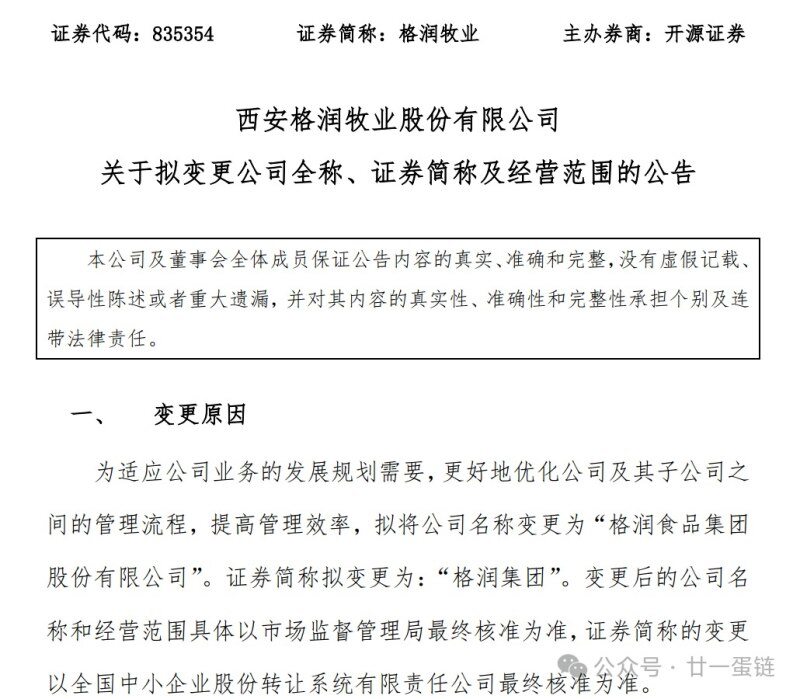 证券代码：835354　　证券简称：格润牧业　　主办券商：开源证券

西安格润牧业股份有限公司
关于拟变更公司全称、证券简称及经营范围的公告

本公司及董事会全体成员保证公告内容的真实、准确和完整，没有虚假记载、误导性陈述或者重大遗漏，并对其内容的真实性、准确性和完整性承担个别及连带法律责任。

一、　变更原因

为适应公司业务的发展规划需要，更好地优化公司及其子公司之间的管理流程，提高管理效率，拟将公司名称变更为“格润食品集团股份有限公司”。证券简称拟变更为：“格润集团”。变更后的公司名称和经营范围具体以市场监督管理局最终核准为准，证券简称的变更以全国中小企业股份转让系统有限责任公司最终核准为准。

公众号 · 廿一蛋链